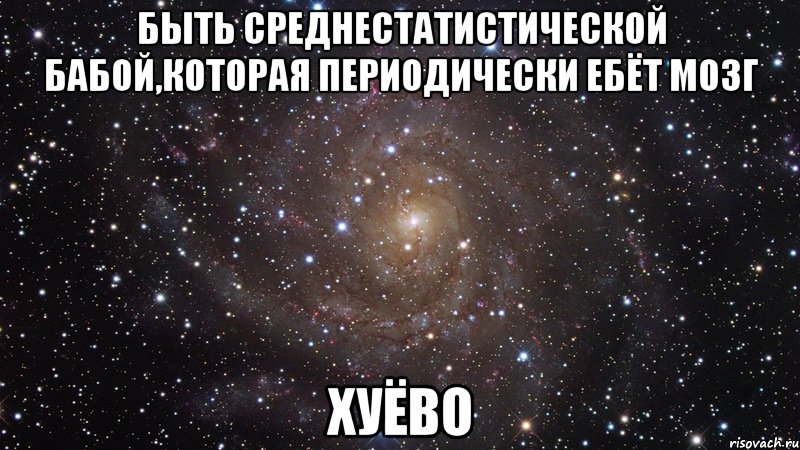 БЫТЬ СРЕДНЕСТАТИСТИЧЕСКОЙ БАБОЙ,КОТОРАЯ ПЕРИОДИЧЕСКИ ЕБЁТ МОЗГ

ХУЁВО

risovach.ru